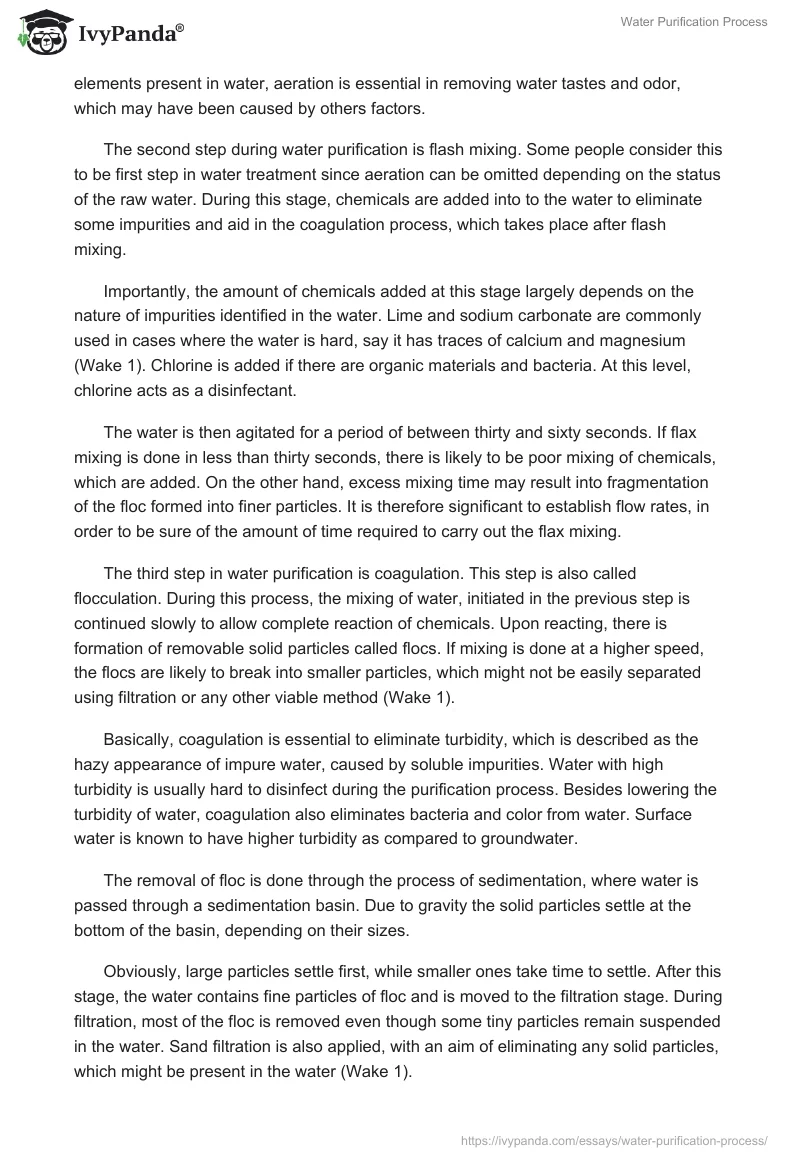 IvyPanda®

Water Purification Process

elements present in water, aeration is essential in removing water tastes and odor, which may have been caused by others factors.

The second step during water purification is flash mixing. Some people consider this to be first step in water treatment since aeration can be omitted depending on the status of the raw water. During this stage, chemicals are added into to the water to eliminate some impurities and aid in the coagulation process, which takes place after flash mixing.

Importantly, the amount of chemicals added at this stage largely depends on the nature of impurities identified in the water. Lime and sodium carbonate are commonly used in cases where the water is hard, say it has traces of calcium and magnesium (Wake 1). Chlorine is added if there are organic materials and bacteria. At this level, chlorine acts as a disinfectant.

The water is then agitated for a period of between thirty and sixty seconds. If flax mixing is done in less than thirty seconds, there is likely to be poor mixing of chemicals, which are added. On the other hand, excess mixing time may result into fragmentation of the floc formed into finer particles. It is therefore significant to establish flow rates, in order to be sure of the amount of time required to carry out the flax mixing.

The third step in water purification is coagulation. This step is also called flocculation. During this process, the mixing of water, initiated in the previous step is continued slowly to allow complete reaction of chemicals. Upon reacting, there is formation of removable solid particles called flocs. If mixing is done at a higher speed, the flocs are likely to break into smaller particles, which might not be easily separated using filtration or any other viable method (Wake 1).

Basically, coagulation is essential to eliminate turbidity, which is described as the hazy appearance of impure water, caused by soluble impurities. Water with high turbidity is usually hard to disinfect during the purification process. Besides lowering the turbidity of water, coagulation also eliminates bacteria and color from water. Surface water is known to have higher turbidity as compared to groundwater.

The removal of floc is done through the process of sedimentation, where water is passed through a sedimentation basin. Due to gravity the solid particles settle at the bottom of the basin, depending on their sizes.

Obviously, large particles settle first, while smaller ones take time to settle. After this stage, the water contains fine particles of floc and is moved to the filtration stage. During filtration, most of the floc is removed even though some tiny particles remain suspended in the water. Sand filtration is also applied, with an aim of eliminating any solid particles, which might be present in the water (Wake 1).

https://ivypanda.com/essays/water-purification-process/